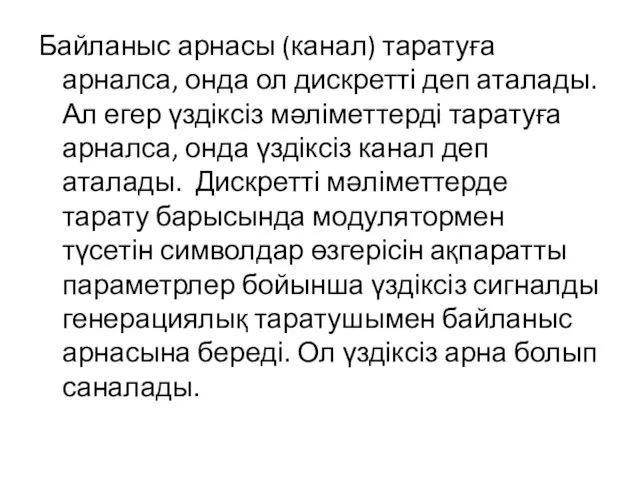 Байланыс арнасы (канал) таратуға арналса, онда ол дискретті деп аталады. Ал егер үздіксіз мәліметтерді таратуға арналса, онда үздіксіз канал деп аталады.  Дискретті мәліметтерде тарату барысында модулятормен түсетін символдар өзгерісін ақпаратты параметрлер бойынша үздіксіз сигналды генерациялық таратушымен байланыс арнасына береді. Ол үздіксіз арна болып саналады.